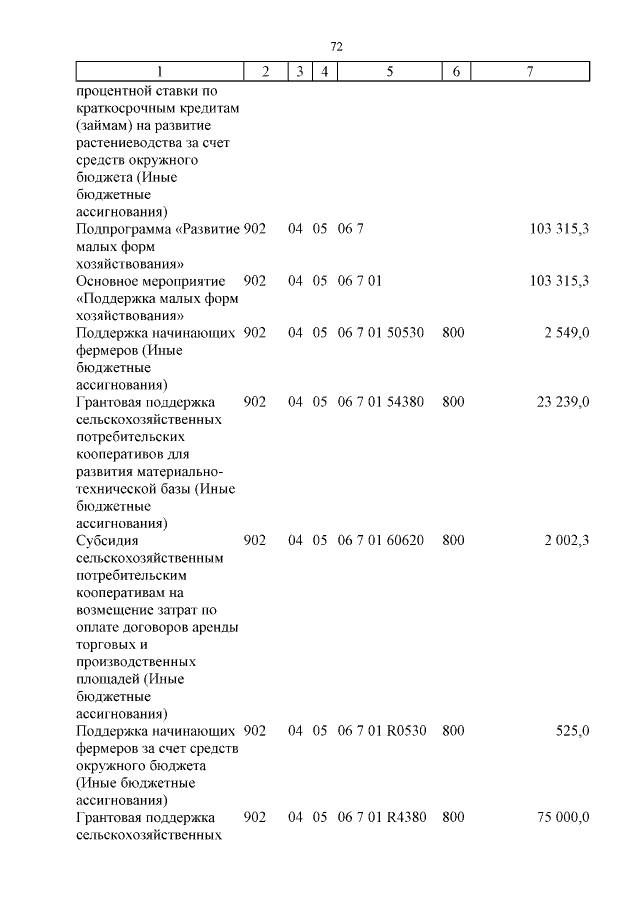 72

| 1 | 2 | 3 | 4 | 5 | 6 | 7 |
|---|---|---|---|---|---|---|
| процентной ставки по краткосрочным кредитам (займам) на развитие растениеводства за счет средств окружного бюджета (Иные бюджетные ассигнования) | | | | | | |
| Подпрограмма «Развитие малых форм хозяйствования» | 902 | 04 | 05 | 06 7 | | 103 315,3 |
| Основное мероприятие «Поддержка малых форм хозяйствования» | 902 | 04 | 05 | 06 7 01 | | 103 315,3 |
| Поддержка начинающих фермеров (Иные бюджетные ассигнования) | 902 | 04 | 05 | 06 7 01 50530 | 800 | 2 549,0 |
| Грантовая поддержка сельскохозяйственных потребительских кооперативов для развития материально-технической базы (Иные бюджетные ассигнования) | 902 | 04 | 05 | 06 7 01 54380 | 800 | 23 239,0 |
| Субсидия сельскохозяйственным потребительским кооперативам на возмещение затрат по оплате договоров аренды торговых и производственных площадей (Иные бюджетные ассигнования) | 902 | 04 | 05 | 06 7 01 60620 | 800 | 2 002,3 |
| Поддержка начинающих фермеров за счет средств окружного бюджета (Иные бюджетные ассигнования) | 902 | 04 | 05 | 06 7 01 R0530 | 800 | 525,0 |
| Грантовая поддержка сельскохозяйственных | 902 | 04 | 05 | 06 7 01 R4380 | 800 | 75 000,0 |